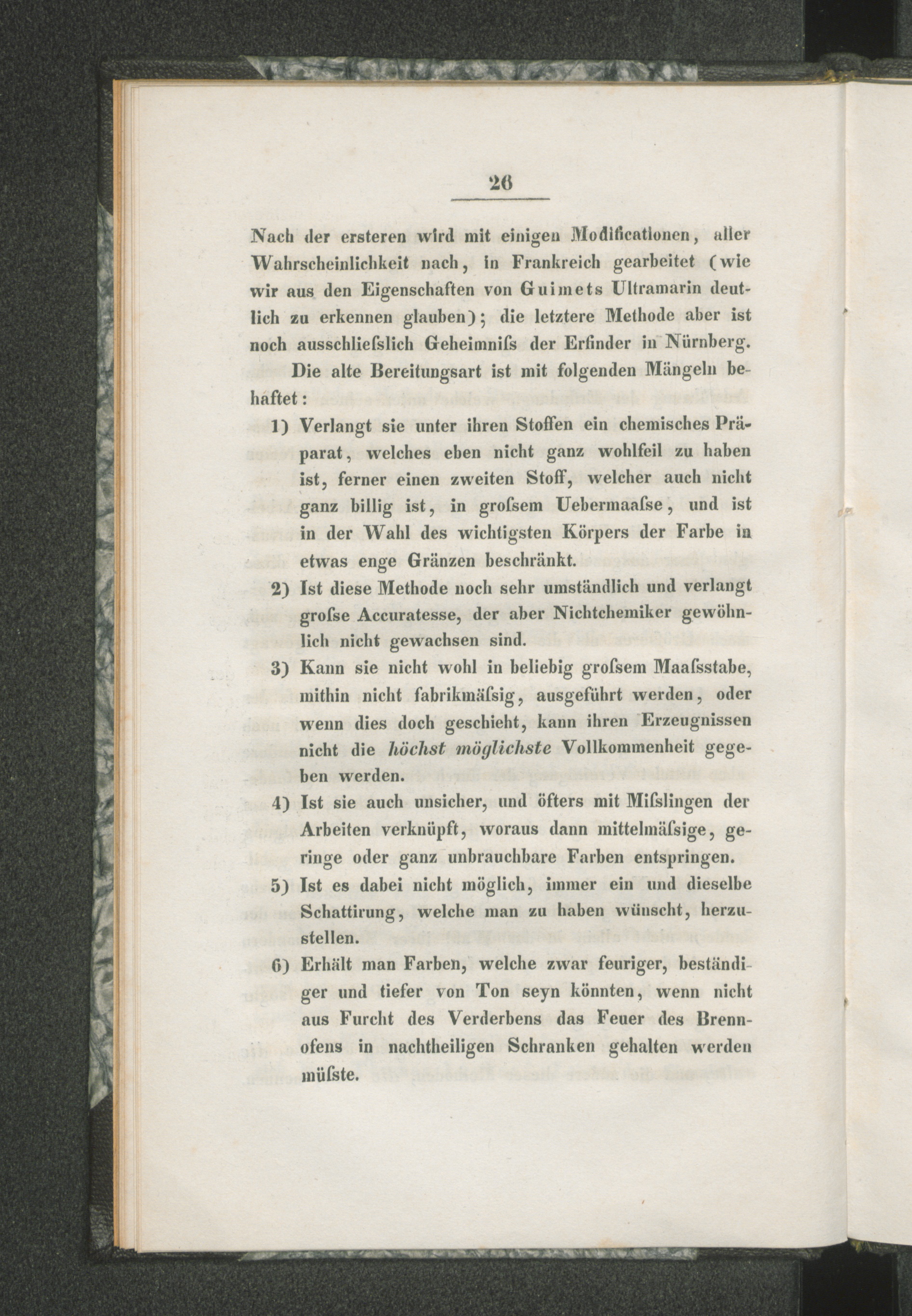 26

Nach der ersteren wird mit einigen Modificationen, aller Wahrscheinlichkeit nach, in Frankreich gearbeitet (wie wir aus den Eigenschaften von Guimets Ultramarin deutlich zu erkennen glauben); die letztere Methode aber ist noch ausschlieſslich Geheimniſs der Erfinder in Nürnberg.

Die alte Bereitungsart ist mit folgenden Mängeln behaftet:

1) Verlangt sie unter ihren Stoffen ein chemisches Präparat, welches eben nicht ganz wohlfeil zu haben ist, ferner einen zweiten Stoff, welcher auch nicht ganz billig ist, in groſsem Uebermaaſse, und ist in der Wahl des wichtigsten Körpers der Farbe in etwas enge Gränzen beschränkt.

2) Ist diese Methode noch sehr umständlich und verlangt groſse Accuratesse, der aber Nichtchemiker gewöhnlich nicht gewachsen sind.

3) Kann sie nicht wohl in beliebig groſsem Maaſsstabe, mithin nicht fabrikmäſsig, ausgeführt werden, oder wenn dies doch geschieht, kann ihren Erzeugnissen nicht die höchst möglichste Vollkommenheit gegeben werden.

4) Ist sie auch unsicher, und öfters mit Miſslingen der Arbeiten verknüpft, woraus dann mittelmäſsige, geringe oder ganz unbrauchbare Farben entspringen.

5) Ist es dabei nicht möglich, immer ein und dieselbe Schattirung, welche man zu haben wünscht, herzustellen.

6) Erhält man Farben, welche zwar feuriger, beständiger und tiefer von Ton seyn könnten, wenn nicht aus Furcht des Verderbens das Feuer des Brennofens in nachtheiligen Schranken gehalten werden müſste.